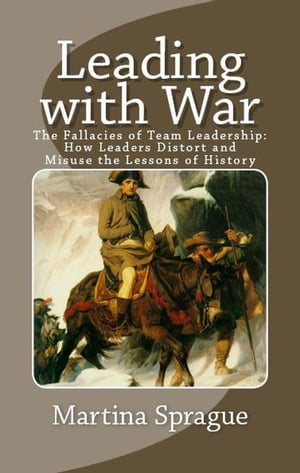 Leading with War

The Fallacies of Team Leadership: How Leaders Distort and Misuse the Lessons of History

Martina Sprague